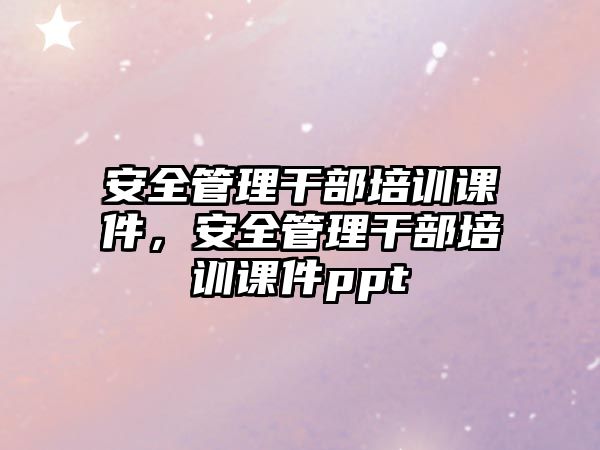 安全管理干部培训课件，安全管理干部培训课件ppt